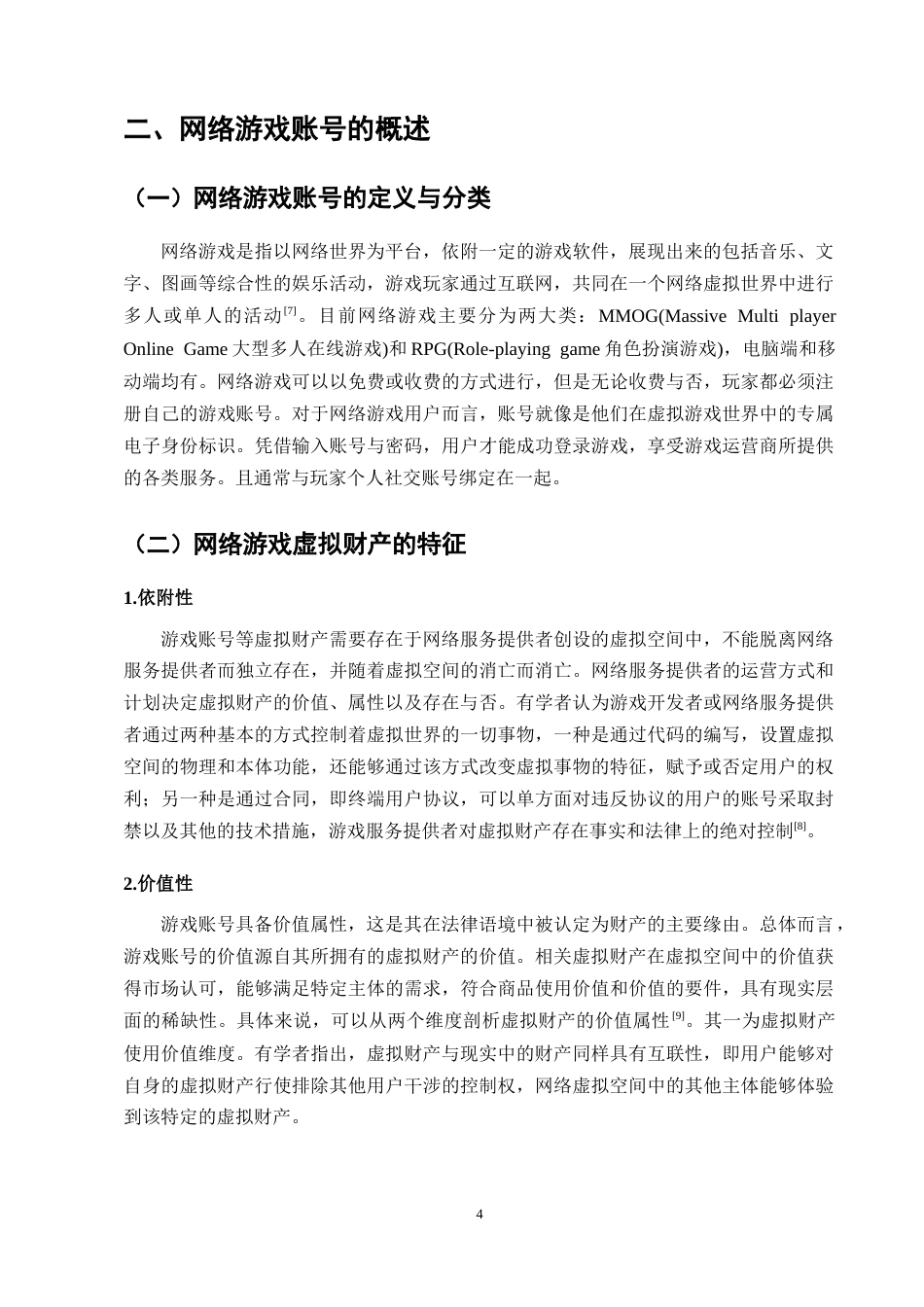 二、网络游戏账号的概述

（一）网络游戏账号的定义与分类

网络游戏是指以网络世界为平台，依附一定的游戏软件，展现出来的包括音乐、文字、图画等综合性的娱乐活动，游戏玩家通过互联网，共同在一个网络虚拟世界中进行多人或单人的活动$^{[7]}$。目前网络游戏主要分为两大类：MMOG(Massive Multi player Online Game大型多人在线游戏)和RPG(Role-playing game角色扮演游戏)，电脑端和移动端均有。网络游戏可以以免费或收费的方式进行，但是无论收费与否，玩家都必须注册自己的游戏账号。对于网络游戏用户而言，账号就像是他们在虚拟游戏世界中的专属电子身份标识。凭借输入账号与密码，用户才能成功登录游戏，享受游戏运营商所提供的各类服务。且通常与玩家个人社交账号绑定在一起。

（二）网络游戏虚拟财产的特征

1.依附性

游戏账号等虚拟财产需要存在于网络服务提供者创设的虚拟空间中，不能脱离网络服务提供者而独立存在，并随着虚拟空间的消亡而消亡。网络服务提供者的运营方式和计划决定虚拟财产的价值、属性以及存在与否。有学者认为游戏开发者或网络服务提供者通过两种基本的方式控制着虚拟世界的一切事物，一种是通过代码的编写，设置虚拟空间的物理和本体功能，还能够通过该方式改变虚拟事物的特征，赋予或否定用户的权利；另一种是通过合同，即终端用户协议，可以单方面对违反协议的用户的账号采取封禁以及其他的技术措施，游戏服务提供者对虚拟财产存在事实和法律上的绝对控制$^{[8]}$。

2.价值性

游戏账号具备价值属性，这是其在法律语境中被认定为财产的主要缘由。总体而言，游戏账号的价值源自其所拥有的虚拟财产的价值。相关虚拟财产在虚拟空间中的价值获得市场认可，能够满足特定主体的需求，符合商品使用价值和价值的要件，具有现实层面的稀缺性。具体来说，可以从两个维度剖析虚拟财产的价值属性$^{[9]}$。其一为虚拟财产使用价值维度。有学者指出，虚拟财产与现实中的财产同样具有互联性，即用户能够对自身的虚拟财产行使排除其他用户干涉的控制权，网络虚拟空间中的其他主体能够体验到该特定的虚拟财产。

4